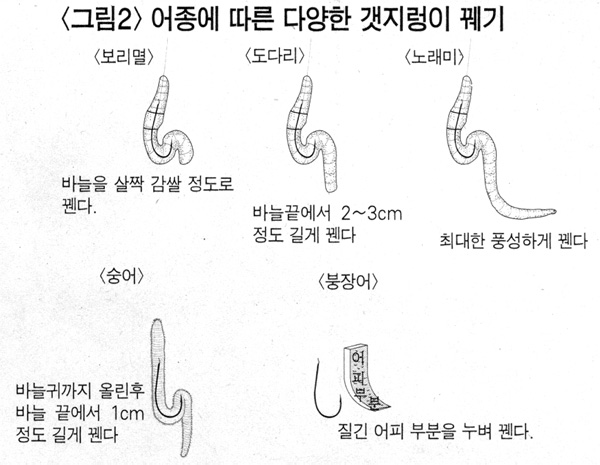 〈그림2〉 어종에 따른 다양한 갯지렁이 꿰기

〈보리멸〉

바늘을 살짝 감쌀 정도로 꿴다.

〈도다리〉

바늘끝에서 2~3cm 정도 길게 꿴다

〈노래미〉

최대한 풍성하게 꿴다

〈숭어〉

바늘귀까지 올린후 바늘 끝에서 1cm 정도 길게 꿴다

〈붕장어〉

어피부분

질긴 어피 부분을 누벼 꿴다.